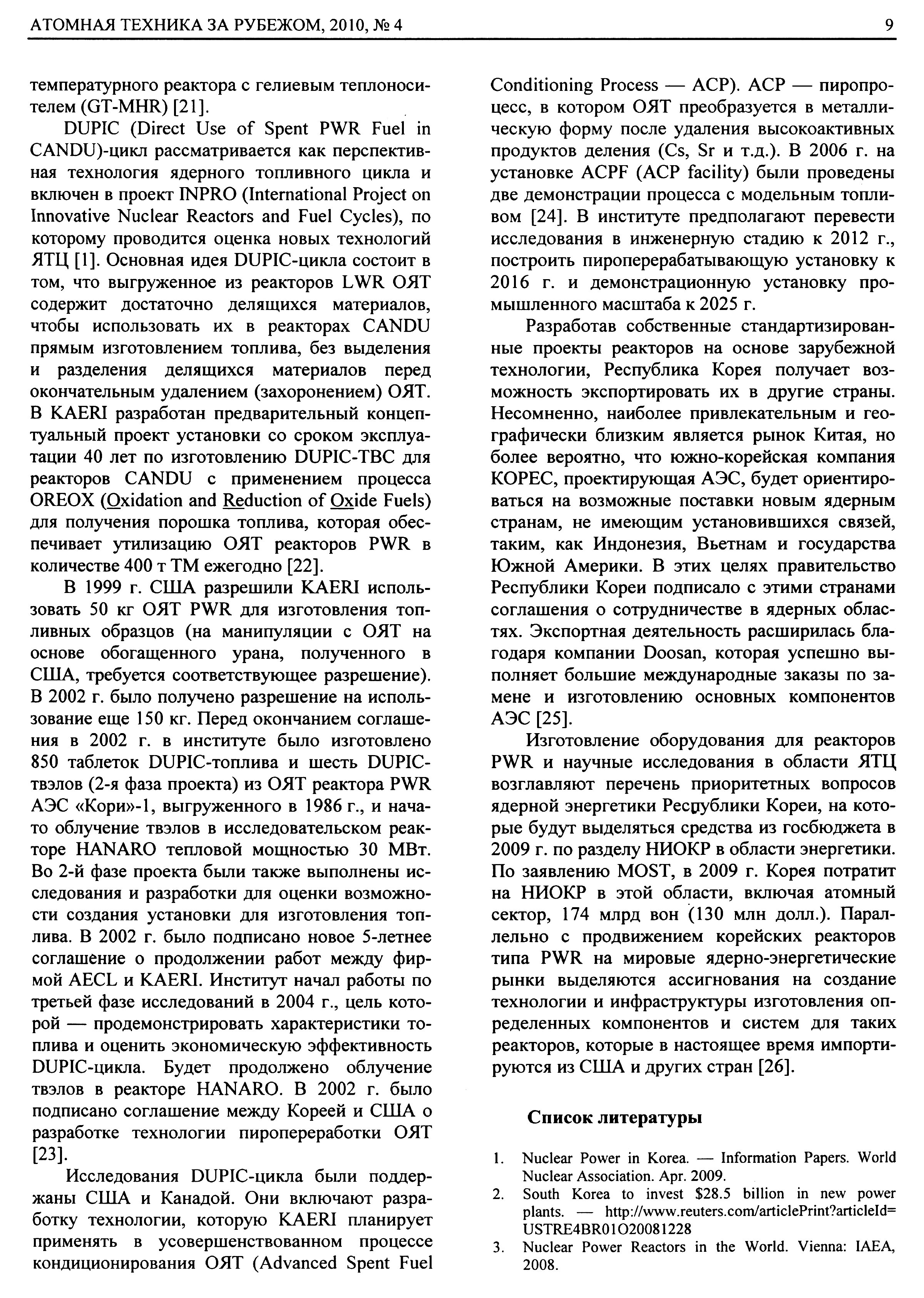 АТОМНАЯ ТЕХНИКА ЗА РУБЕЖОМ, 2010, № 4

9

температурного реактора с гелиевым теплоносителем (GT-MHR) [21].

DUPIC (Direct Use of Spent PWR Fuel in CANDU)-цикл рассматривается как перспективная технология ядерного топливного цикла и включен в проект INPRO (International Project on Innovative Nuclear Reactors and Fuel Cycles), по которому проводится оценка новых технологий ЯТЦ [1]. Основная идея DUPIC-цикла состоит в том, что выгруженное из реакторов LWR ОЯТ содержит достаточно делящихся материалов, чтобы использовать их в реакторах CANDU прямым изготовлением топлива, без выделения и разделения делящихся материалов перед окончательным удалением (захоронением) ОЯТ. В KAERI разработан предварительный концептуальный проект установки со сроком эксплуатации 40 лет по изготовлению DUPIC-ТВС для реакторов CANDU с применением процесса OREOX (Oxidation and Reduction of Oxide Fuels) для получения порошка топлива, которая обеспечивает утилизацию ОЯТ реакторов PWR в количестве 400 т ТМ ежегодно [22].

В 1999 г. США разрешили KAERI использовать 50 кг ОЯТ PWR для изготовления топливных образцов (на манипуляции с ОЯТ на основе обогащенного урана, полученного в США, требуется соответствующее разрешение). В 2002 г. было получено разрешение на использование еще 150 кг. Перед окончанием соглашения в 2002 г. в институте было изготовлено 850 таблеток DUPIC-топлива и шесть DUPIC-твэлов (2-я фаза проекта) из ОЯТ реактора PWR АЭС «Кори»-1, выгруженного в 1986 г., и начато облучение твэлов в исследовательском реакторе HANARO тепловой мощностью 30 МВт. Во 2-й фазе проекта были также выполнены исследования и разработки для оценки возможности создания установки для изготовления топлива. В 2002 г. было подписано новое 5-летнее соглашение о продолжении работ между фирмой AECL и KAERI. Институт начал работы по третьей фазе исследований в 2004 г., цель которой — продемонстрировать характеристики топлива и оценить экономическую эффективность DUPIC-цикла. Будет продолжено облучение твэлов в реакторе HANARO. В 2002 г. было подписано соглашение между Кореей и США о разработке технологии пиропереработки ОЯТ [23].

Исследования DUPIC-цикла были поддержаны США и Канадой. Они включают разработку технологии, которую KAERI планирует применять в усовершенствованном процессе кондиционирования ОЯТ (Advanced Spent Fuel Conditioning Process — ACP). ACP — пиропроцесс, в котором ОЯТ преобразуется в металлическую форму после удаления высокоактивных продуктов деления (Cs, Sr и т.д.). В 2006 г. на установке ACPF (ACP facility) были проведены две демонстрации процесса с модельным топливом [24]. В институте предполагают перевести исследования в инженерную стадию к 2012 г., построить пироперерабатывающую установку к 2016 г. и демонстрационную установку промышленного масштаба к 2025 г.

Разработав собственные стандартизированные проекты реакторов на основе зарубежной технологии, Республика Корея получает возможность экспортировать их в другие страны. Несомненно, наиболее привлекательным и географически близким является рынок Китая, но более вероятно, что южно-корейская компания КОРЕС, проектирующая АЭС, будет ориентироваться на возможные поставки новым ядерным странам, не имеющим установившихся связей, таким, как Индонезия, Вьетнам и государства Южной Америки. В этих целях правительство Республики Кореи подписало с этими странами соглашения о сотрудничестве в ядерных областях. Экспортная деятельность расширилась благодаря компании Doosan, которая успешно выполняет большие международные заказы по замене и изготовлению основных компонентов АЭС [25].

Изготовление оборудования для реакторов PWR и научные исследования в области ЯТЦ возглавляют перечень приоритетных вопросов ядерной энергетики Республики Кореи, на которые будут выделяться средства из госбюджета в 2009 г. по разделу НИОКР в области энергетики. По заявлению MOST, в 2009 г. Корея потратит на НИОКР в этой области, включая атомный сектор, 174 млрд вон (130 млн долл.). Параллельно с продвижением корейских реакторов типа PWR на мировые ядерно-энергетические рынки выделяются ассигнования на создание технологии и инфраструктуры изготовления определенных компонентов и систем для таких реакторов, которые в настоящее время импортируются из США и других стран [26].

Список литературы

1. Nuclear Power in Korea. — Information Papers. World Nuclear Association. Apr. 2009.
2. South Korea to invest $28.5 billion in new power plants. — http://www.reuters.com/articlePrint?articleId=USTRE4BR01O20081228
3. Nuclear Power Reactors in the World. Vienna: IAEA, 2008.